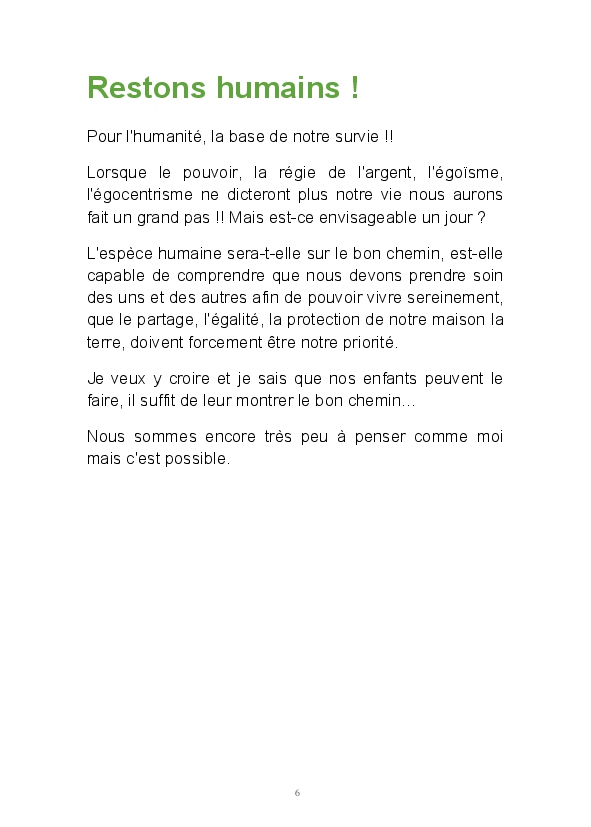 Restons humains !

Pour l'humanité, la base de notre survie !!

Lorsque le pouvoir, la régie de l'argent, l'égoïsme, l'égocentrisme ne dicteront plus notre vie nous aurons fait un grand pas !! Mais est-ce envisageable un jour ?

L'espèce humaine sera-t-elle sur le bon chemin, est-elle capable de comprendre que nous devons prendre soin des uns et des autres afin de pouvoir vivre sereinement, que le partage, l'égalité, la protection de notre maison la terre, doivent forcement être notre priorité.

Je veux y croire et je sais que nos enfants peuvent le faire, il suffit de leur montrer le bon chemin...

Nous sommes encore très peu à penser comme moi mais c'est possible.

6